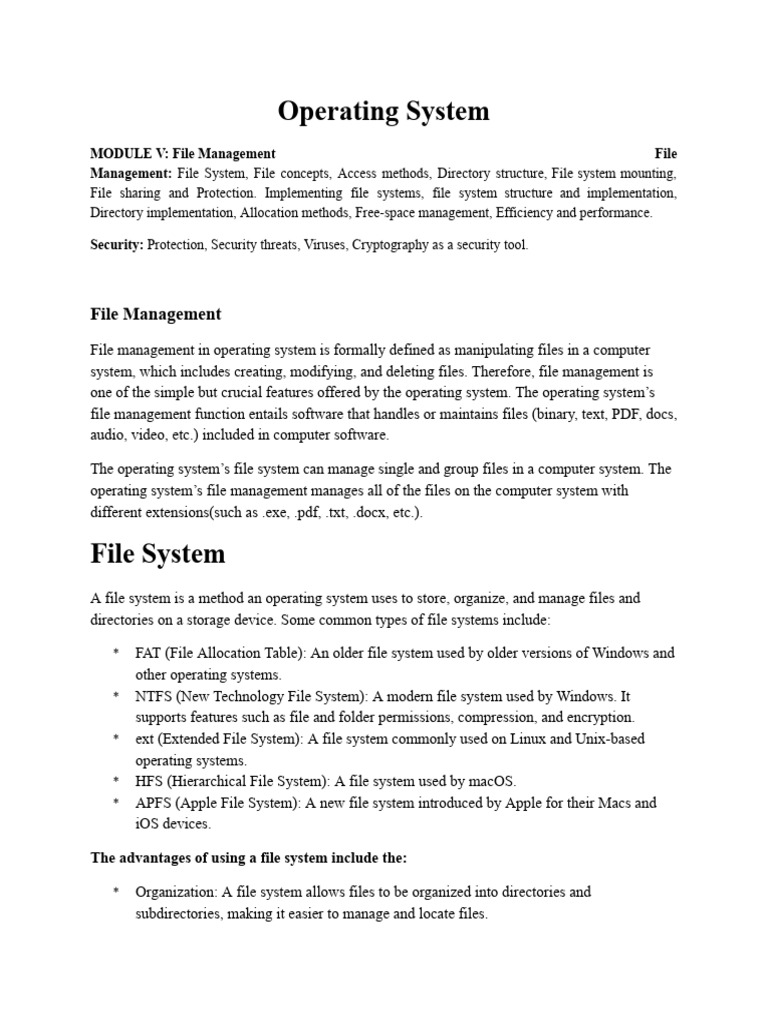 Operating System

MODULE V: File Management File Management: File System, File concepts, Access methods, Directory structure, File system mounting, File sharing and Protection. Implementing file systems, file system structure and implementation, Directory implementation, Allocation methods, Free-space management, Efficiency and performance.

Security: Protection, Security threats, Viruses, Cryptography as a security tool.

File Management

File management in operating system is formally defined as manipulating files in a computer system, which includes creating, modifying, and deleting files. Therefore, file management is one of the simple but crucial features offered by the operating system. The operating system's file management function entails software that handles or maintains files (binary, text, PDF, docs, audio, video, etc.) included in computer software.

The operating system's file system can manage single and group files in a computer system. The operating system's file management manages all of the files on the computer system with different extensions(such as .exe, .pdf, .txt, .docx, etc.).

File System

A file system is a method an operating system uses to store, organize, and manage files and directories on a storage device. Some common types of file systems include:

* FAT (File Allocation Table): An older file system used by older versions of Windows and other operating systems.
* NTFS (New Technology File System): A modern file system used by Windows. It supports features such as file and folder permissions, compression, and encryption.
* ext (Extended File System): A file system commonly used on Linux and Unix-based operating systems.
* HFS (Hierarchical File System): A file system used by macOS.
* APFS (Apple File System): A new file system introduced by Apple for their Macs and iOS devices.

The advantages of using a file system include the:

* Organization: A file system allows files to be organized into directories and subdirectories, making it easier to manage and locate files.